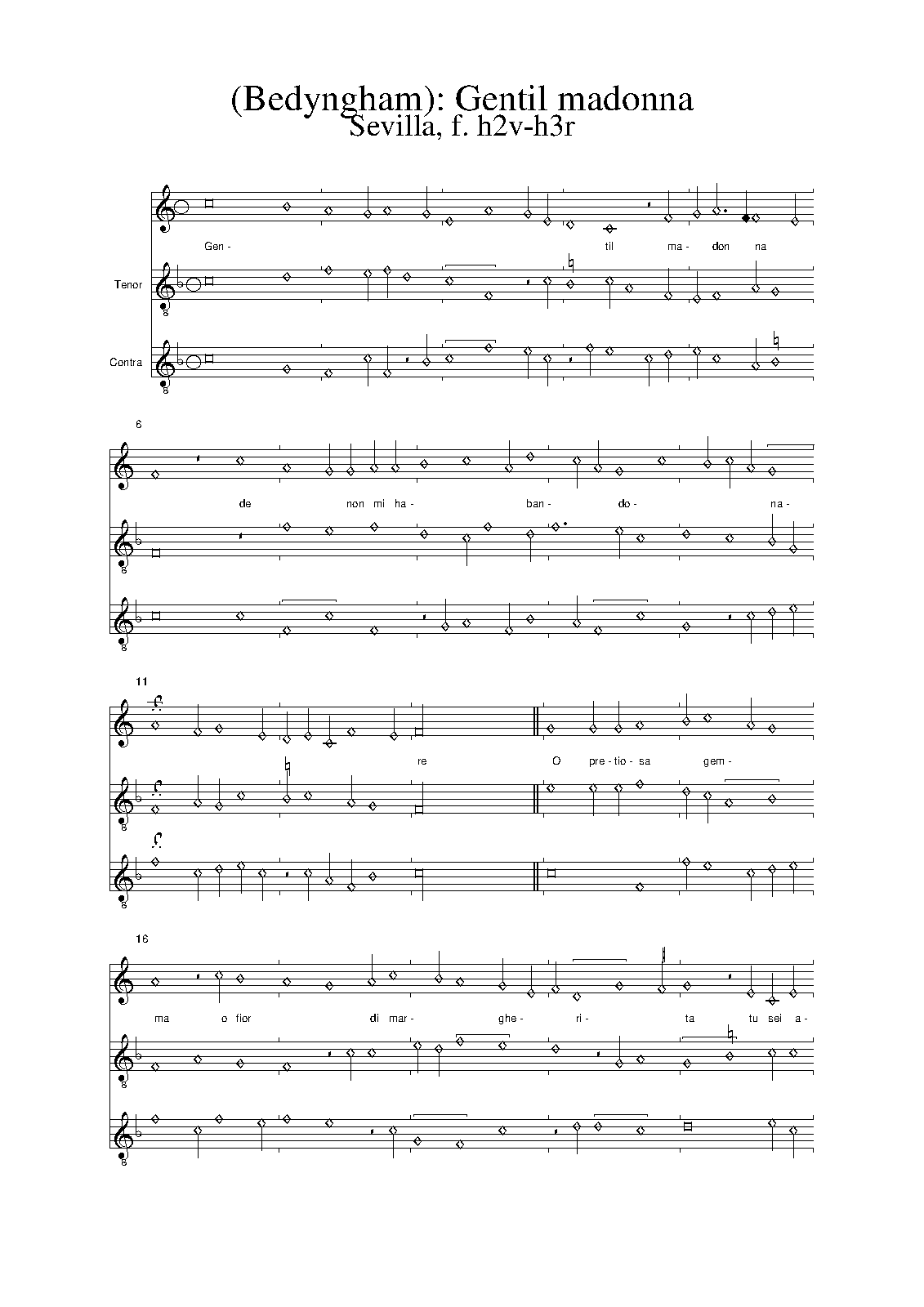 (Bedyngham): Gentil madonna
Sevilla, f. h2v-h3r

Gen- til ma- don na

Tenor

Contra

6

de non mi ha- ban- do- na-

11

re O pre- tio- sa gem-

16

ma o fior di mar- ghe- ri- ta tu sei a-